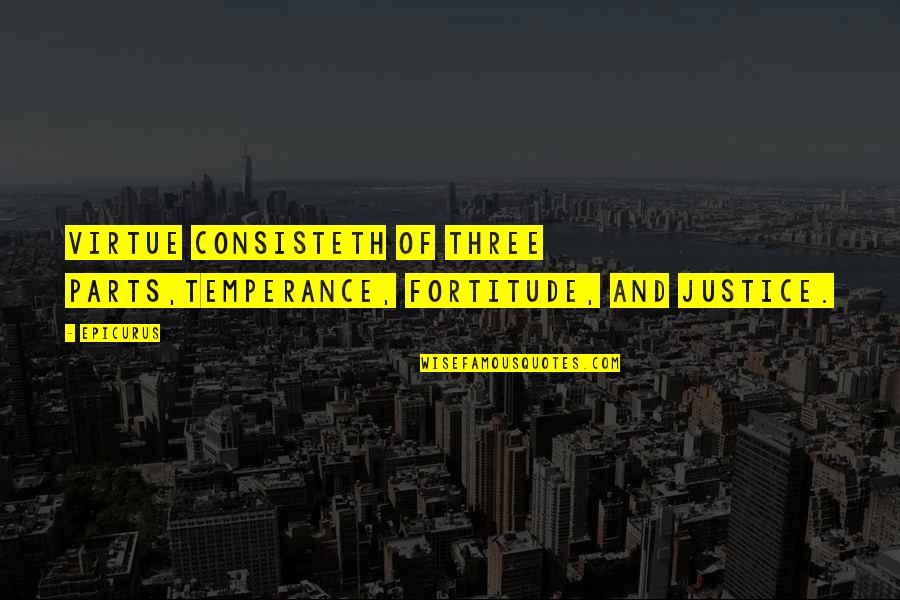 VIRTUE CONSISTETH OF THREE PARTS,TEMPERANCE, FORTITUDE, AND JUSTICE.

- EPICURUS

WISEFAMOUSQUOTES.COM